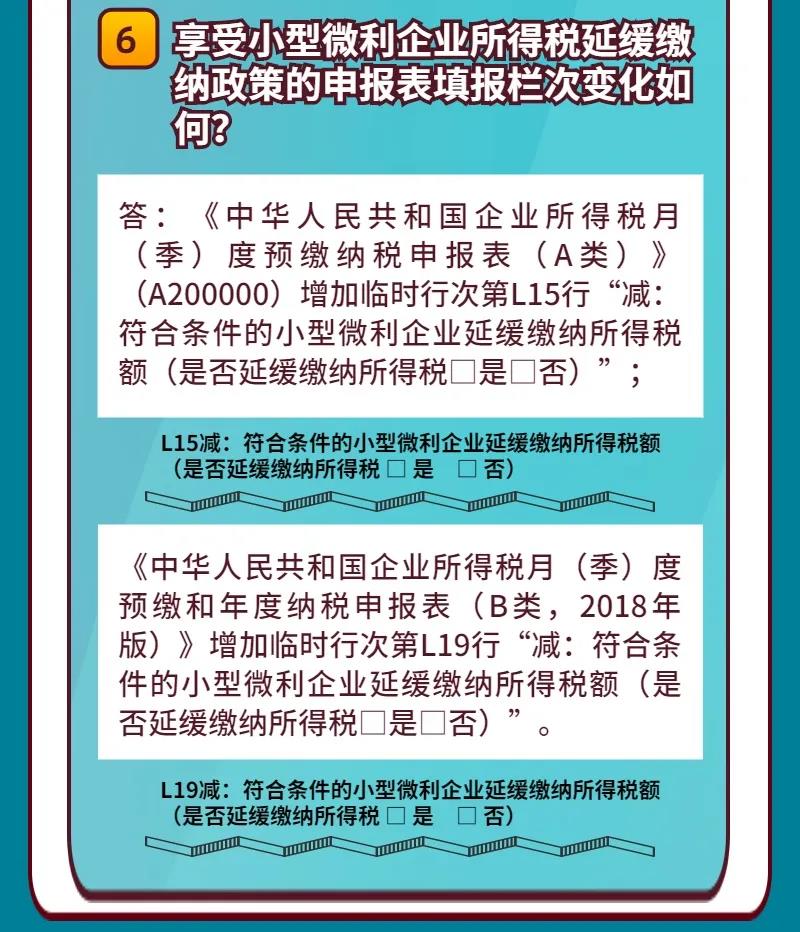 6 享受小型微利企业所得税延缓缴纳政策的申报表填报栏次变化如何？

答：《中华人民共和国企业所得税月（季）度预缴纳税申报表（A类）》（A200000）增加临时行次第L15行“减：符合条件的小型微利企业延缓缴纳所得税额（是否延缓缴纳所得税□是□否）”；

L15减：符合条件的小型微利企业延缓缴纳所得税额（是否延缓缴纳所得税 □ 是 □ 否）

《中华人民共和国企业所得税月（季）度预缴和年度纳税申报表（B类，2018年版）》增加临时行次第L19行“减：符合条件的小型微利企业延缓缴纳所得税额（是否延缓缴纳所得税□是□否）”。

L19减：符合条件的小型微利企业延缓缴纳所得税额（是否延缓缴纳所得税 □ 是 □ 否）